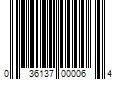 0 36137 00006 4